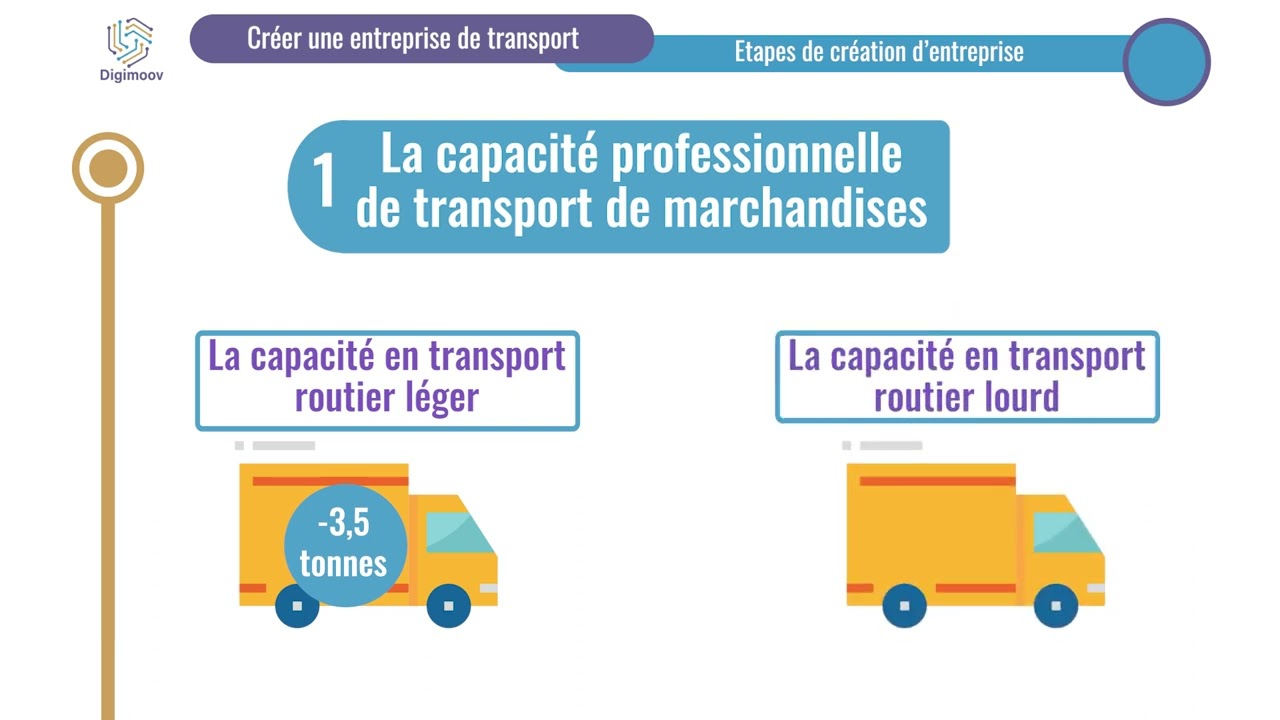 Digimoov

Créer une entreprise de transport

Etapes de création d'entreprise

1 La capacité professionnelle de transport de marchandises

La capacité en transport routier léger

-3,5 tonnes

La capacité en transport routier lourd